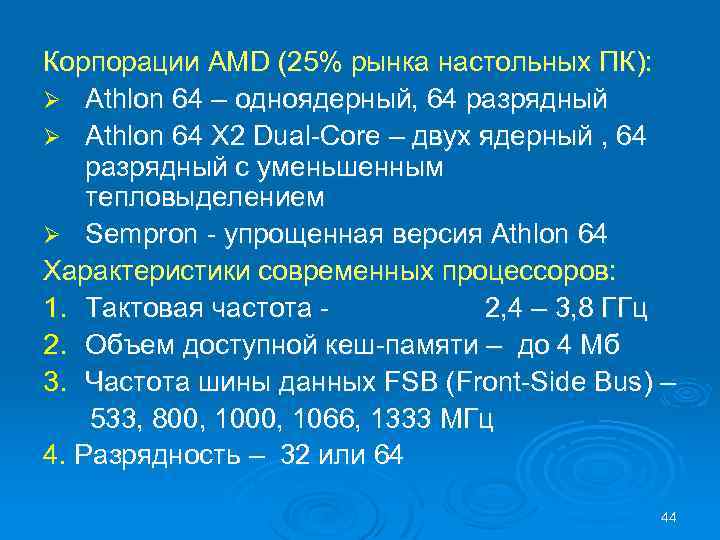 Корпорации AMD (25% рынка настольных ПК):

➢ Athlon 64 – одноядерный, 64 разрядный

➢ Athlon 64 X2 Dual-Core – двух ядерный , 64 разрядный с уменьшенным тепловыделением

➢ Sempron - упрощенная версия Athlon 64

Характеристики современных процессоров:

1. Тактовая частота - 2,4 – 3,8 ГГц

2. Объем доступной кеш-памяти – до 4 Мб

3. Частота шины данных FSB (Front-Side Bus) – 533, 800, 1000, 1066, 1333 МГц

4. Разрядность – 32 или 64

44